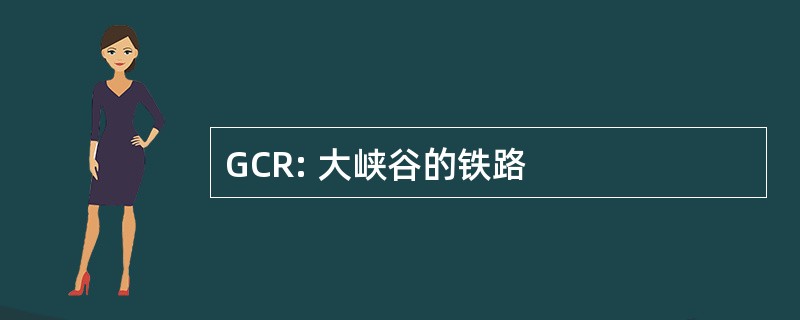 GCR: 大峡谷的铁路